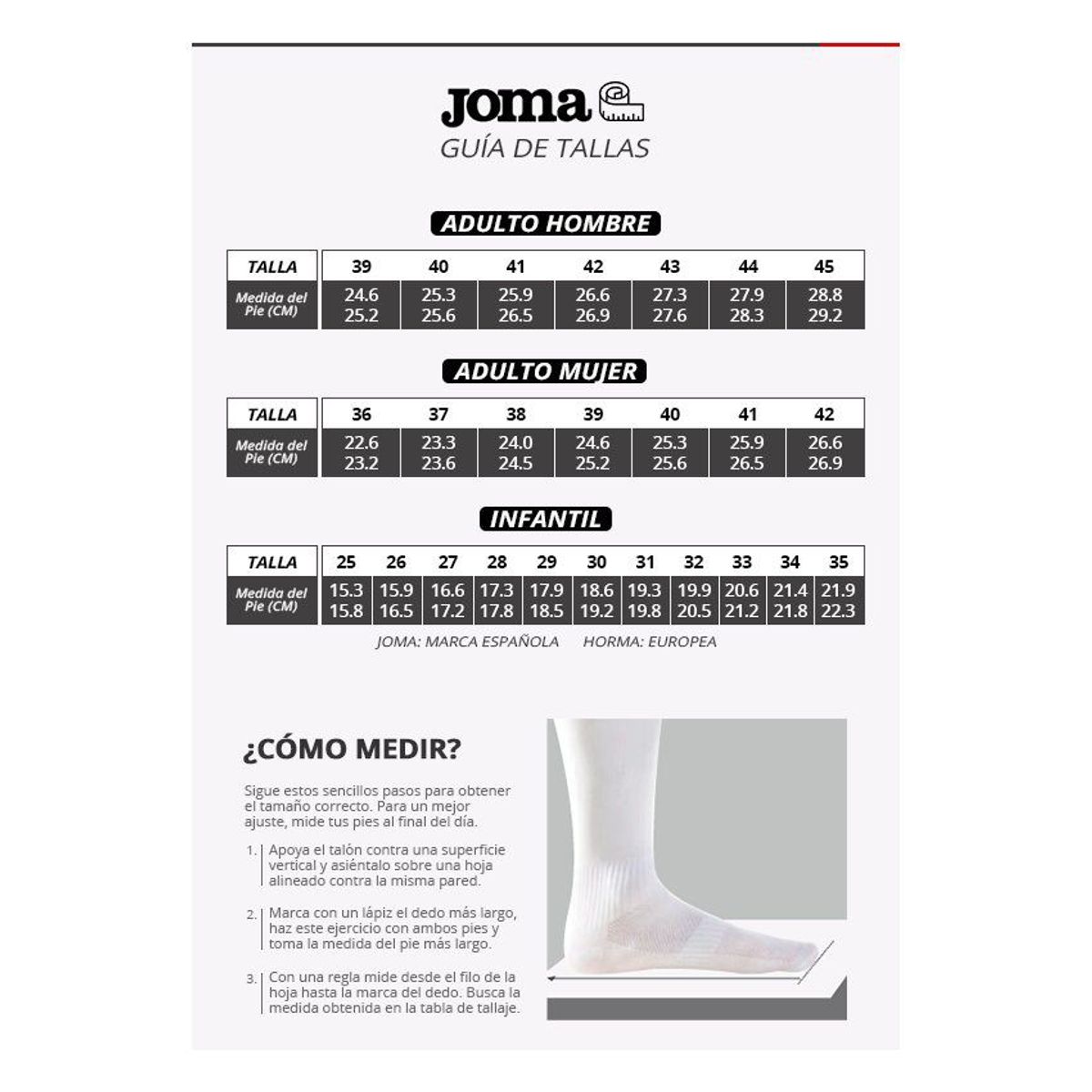 Joma
GUÍA DE TALLAS

ADULTO HOMBRE

| TALLA | 39 | 40 | 41 | 42 | 43 | 44 | 45 |
|---|---|---|---|---|---|---|---|
| Medida del Pie (CM) | 24.6 25.2 | 25.3 25.6 | 25.9 26.5 | 26.6 26.9 | 27.3 27.6 | 27.9 28.3 | 28.8 29.2 |

ADULTO MUJER

| TALLA | 36 | 37 | 38 | 39 | 40 | 41 | 42 |
|---|---|---|---|---|---|---|---|
| Medida del Pie (CM) | 22.6 23.2 | 23.3 23.6 | 24.0 24.5 | 24.6 25.2 | 25.3 25.6 | 25.9 26.5 | 26.6 26.9 |

INFANTIL

| TALLA | 25 | 26 | 27 | 28 | 29 | 30 | 31 | 32 | 33 | 34 | 35 |
|---|---|---|---|---|---|---|---|---|---|---|---|
| Medida del Pie (CM) | 15.3 15.8 | 15.9 16.5 | 16.6 17.2 | 17.3 17.8 | 17.9 18.5 | 18.6 19.2 | 19.3 19.8 | 19.9 20.5 | 20.6 21.2 | 21.4 21.8 | 21.9 22.3 |

JOMA: MARCA ESPAÑOLA HORMA: EUROPEA

¿CÓMO MEDIR?

Sigue estos sencillos pasos para obtener el tamaño correcto. Para un mejor ajuste, mide tus pies al final del día.

1. Apoya el talón contra una superficie vertical y asiéntalo sobre una hoja alineado contra la misma pared.

2. Marca con un lápiz el dedo más largo, haz este ejercicio con ambos pies y toma la medida del pie más largo.

3. Con una regla mide desde el filo de la hoja hasta la marca del dedo. Busca la medida obtenida en la tabla de tallaje.